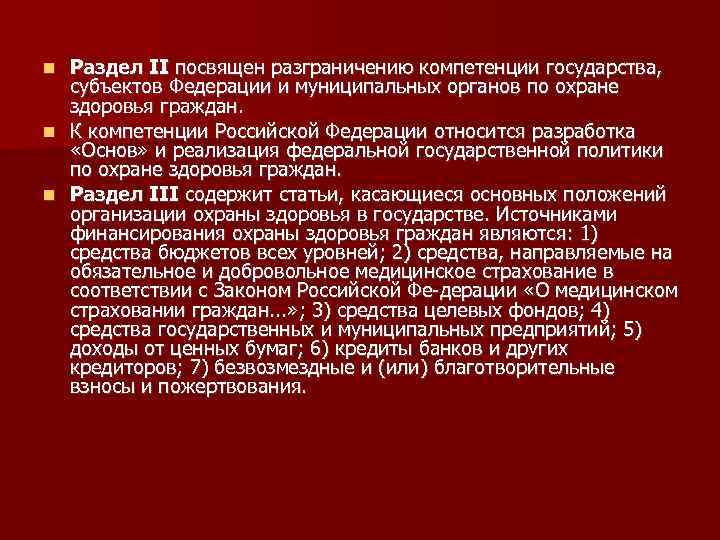 Раздел II посвящен разграничению компетенции государства, субъектов Федерации и муниципальных органов по охране здоровья граждан.

К компетенции Российской Федерации относится разработка «Основ» и реализация федеральной государственной политики по охране здоровья граждан.

Раздел III содержит статьи, касающиеся основных положений организации охраны здоровья в государстве. Источниками финансирования охраны здоровья граждан являются: 1) средства бюджетов всех уровней; 2) средства, направляемые на обязательное и добровольное медицинское страхование в соответствии с Законом Российской Фе-дерации «О медицинском страховании граждан...»; 3) средства целевых фондов; 4) средства государственных и муниципальных предприятий; 5) доходы от ценных бумаг; 6) кредиты банков и других кредиторов; 7) безвозмездные и (или) благотворительные взносы и пожертвования.